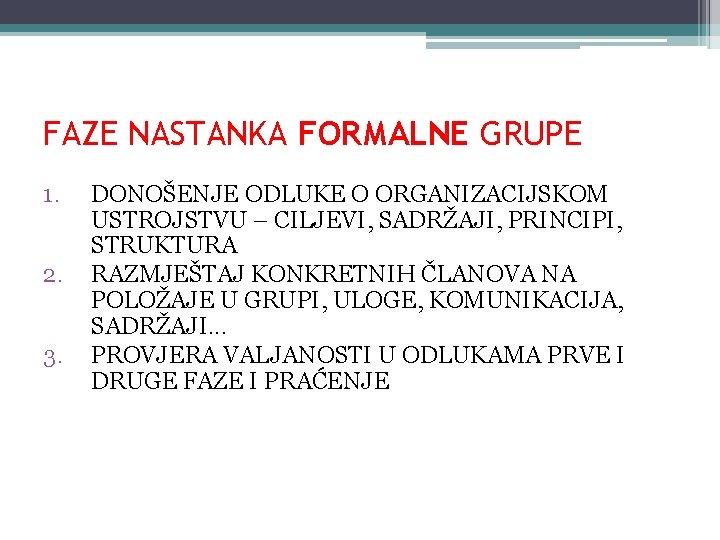 FAZE NASTANKA FORMALNE GRUPE

1. DONOŠENJE ODLUKE O ORGANIZACIJSKOM USTROJSTVU – CILJEVI, SADRŽAJI, PRINCIPI, STRUKTURA
2. RAZMJEŠTAJ KONKRETNIH ČLANOVA NA POLOŽAJE U GRUPI, ULOGE, KOMUNIKACIJA, SADRŽAJI...
3. PROVJERA VALJANOSTI U ODLUKAMA PRVE I DRUGE FAZE I PRAĆENJE